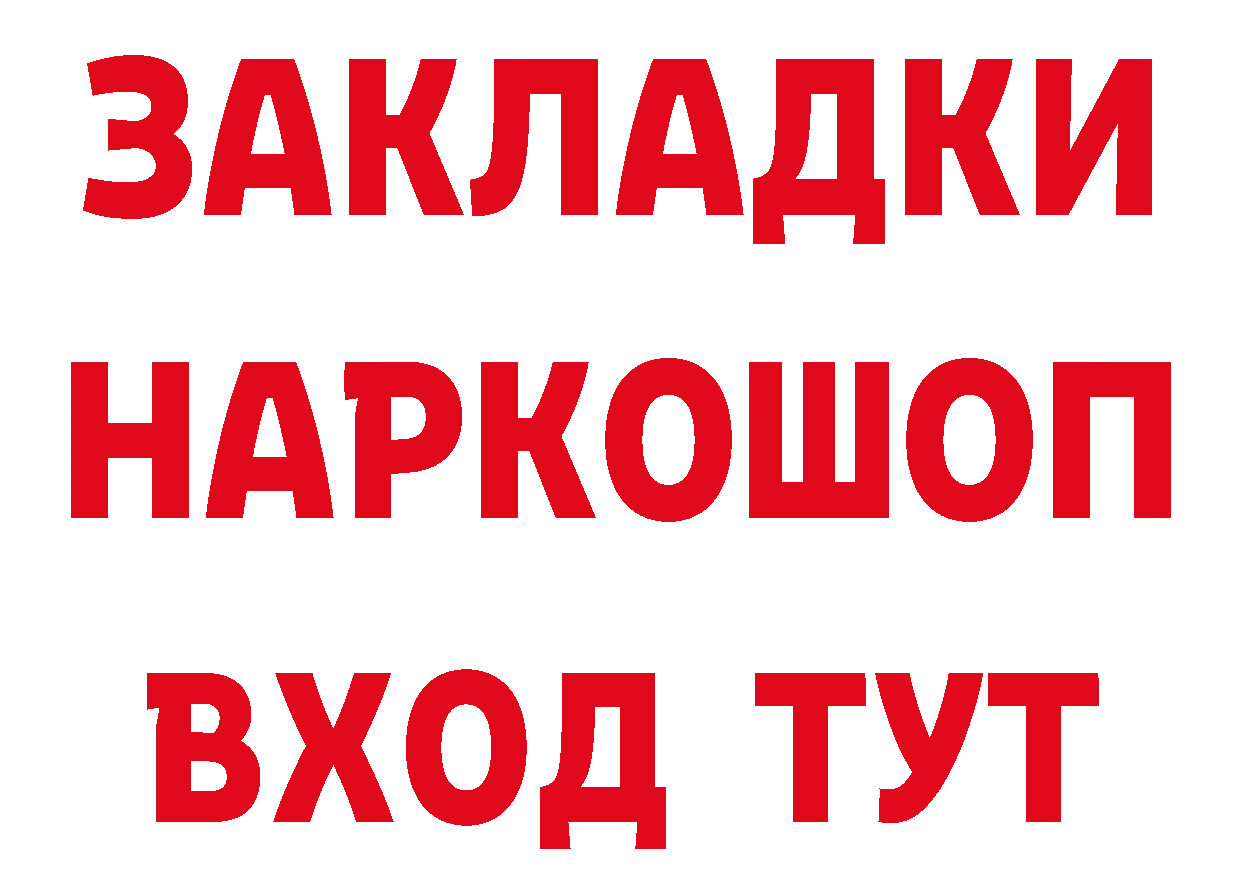 ЗАКЛАДКИ НАРКОШОП ВХОД ТУТ